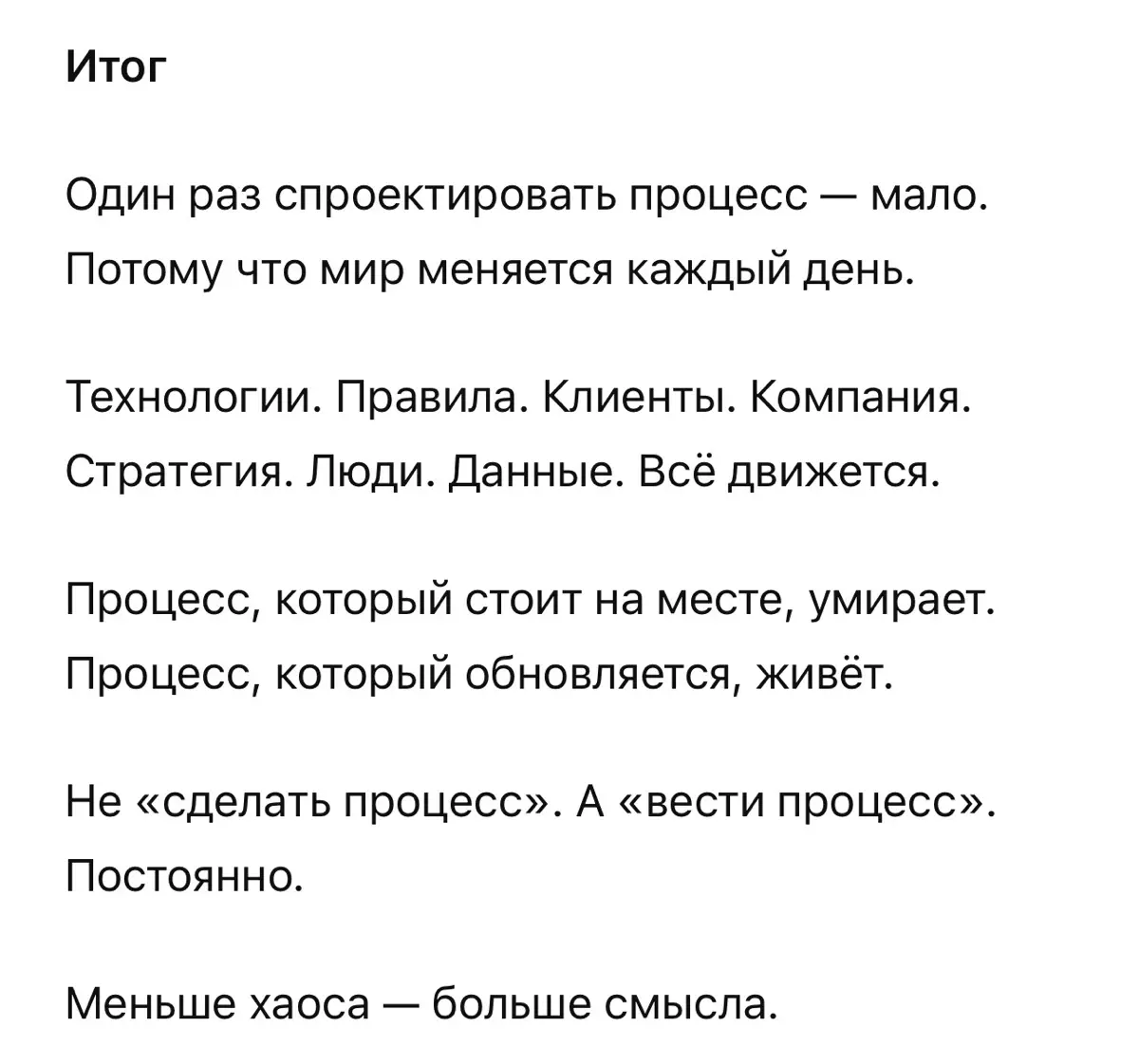 Итог

Один раз спроектировать процесс — мало. Потому что мир меняется каждый день.

Технологии. Правила. Клиенты. Компания. Стратегия. Люди. Данные. Всё движется.

Процесс, который стоит на месте, умирает. Процесс, который обновляется, живёт.

Не «сделать процесс». А «вести процесс». Постоянно.

Меньше хаоса — больше смысла.